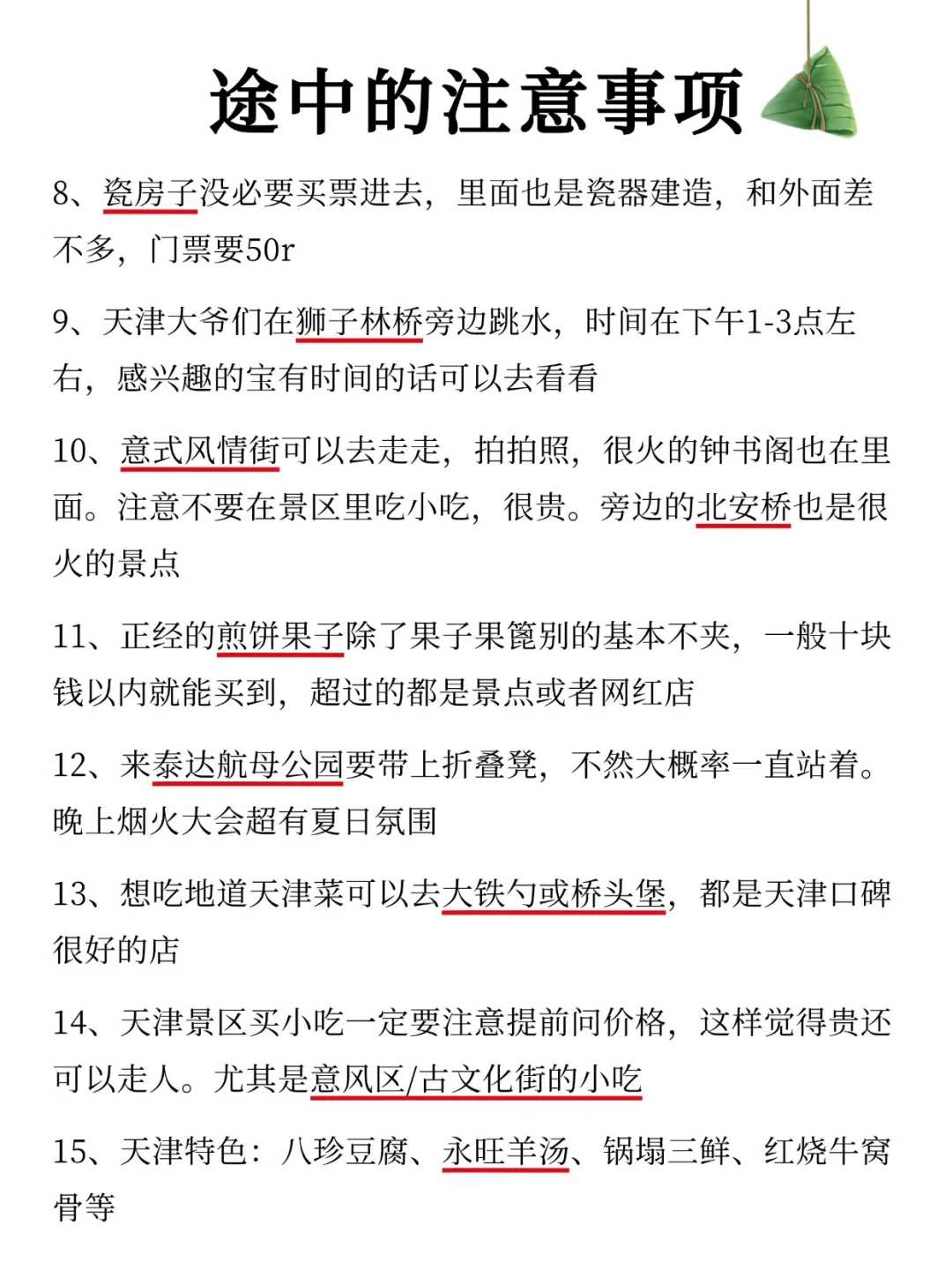 途中的注意事项

8、瓷房子没必要买票进去，里面也是瓷器建造，和外面差不多，门票要50r

9、天津大爷们在狮子林桥旁边跳水，时间在下午1-3点左右，感兴趣的宝有时间的话可以去看看

10、意式风情街可以去走走，拍拍照，很火的钟书阁也在里面。注意不要在景区里吃小吃，很贵。旁边的北安桥也是很火的景点

11、正经的煎饼果子除了果子果篦别的基本不夹，一般十块钱以内就能买到，超过的都是景点或者网红店

12、来泰达航母公园要带上折叠凳，不然大概率一直站着。晚上烟火大会超有夏日氛围

13、想吃地道天津菜可以去大铁勺或桥头堡，都是天津口碑很好的店

14、天津景区买小吃一定要注意提前问价格，这样觉得贵还可以走人。尤其是意风区/古文化街的小吃

15、天津特色：八珍豆腐、永旺羊汤、锅塌三鲜、红烧牛窝骨等